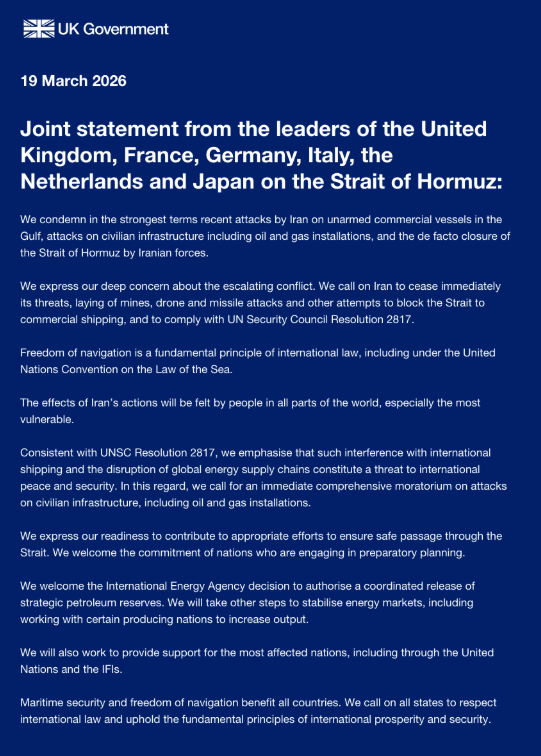 UK Government

19 March 2026

Joint statement from the leaders of the United Kingdom, France, Germany, Italy, the Netherlands and Japan on the Strait of Hormuz:

We condemn in the strongest terms recent attacks by Iran on unarmed commercial vessels in the Gulf, attacks on civilian infrastructure including oil and gas installations, and the de facto closure of the Strait of Hormuz by Iranian forces.

We express our deep concern about the escalating conflict. We call on Iran to cease immediately its threats, laying of mines, drone and missile attacks and other attempts to block the Strait to commercial shipping, and to comply with UN Security Council Resolution 2817.

Freedom of navigation is a fundamental principle of international law, including under the United Nations Convention on the Law of the Sea.

The effects of Iran's actions will be felt by people in all parts of the world, especially the most vulnerable.

Consistent with UNSC Resolution 2817, we emphasise that such interference with international shipping and the disruption of global energy supply chains constitute a threat to international peace and security. In this regard, we call for an immediate comprehensive moratorium on attacks on civilian infrastructure, including oil and gas installations.

We express our readiness to contribute to appropriate efforts to ensure safe passage through the Strait. We welcome the commitment of nations who are engaging in preparatory planning.

We welcome the International Energy Agency decision to authorise a coordinated release of strategic petroleum reserves. We will take other steps to stabilise energy markets, including working with certain producing nations to increase output.

We will also work to provide support for the most affected nations, including through the United Nations and the IFIs.

Maritime security and freedom of navigation benefit all countries. We call on all states to respect international law and uphold the fundamental principles of international prosperity and security.